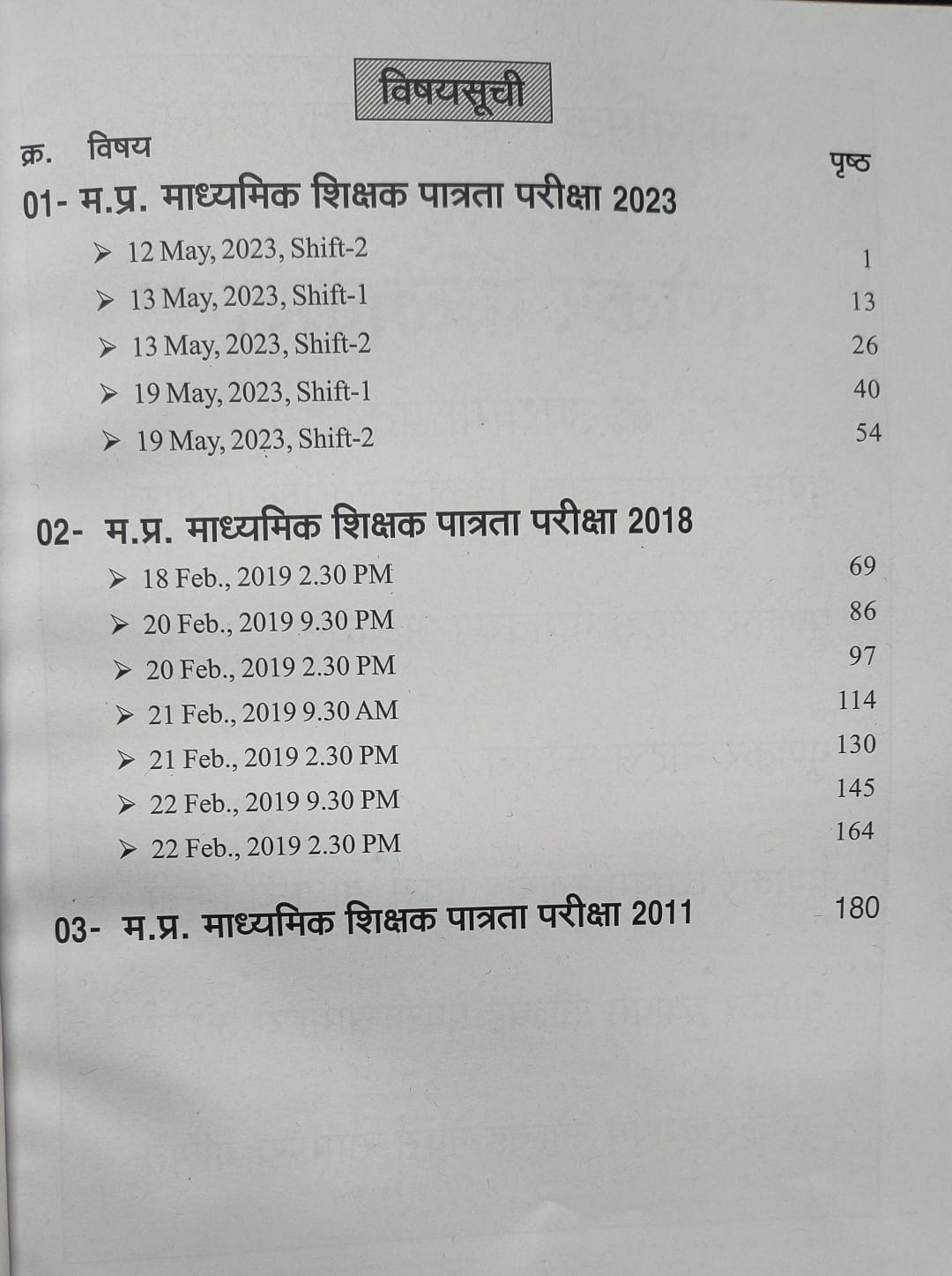 विषयसूची

क्र. विषय पृष्ठ

01- म.प्र. माध्यमिक शिक्षक पात्रता परीक्षा 2023

➢ 12 May, 2023, Shift-2 1
➢ 13 May, 2023, Shift-1 13
➢ 13 May, 2023, Shift-2 26
➢ 19 May, 2023, Shift-1 40
➢ 19 May, 2023, Shift-2 54

02- म.प्र. माध्यमिक शिक्षक पात्रता परीक्षा 2018

➢ 18 Feb., 2019 2.30 PM 69
➢ 20 Feb., 2019 9.30 PM 86
➢ 20 Feb., 2019 2.30 PM 97
➢ 21 Feb., 2019 9.30 AM 114
➢ 21 Feb., 2019 2.30 PM 130
➢ 22 Feb., 2019 9.30 PM 145
➢ 22 Feb., 2019 2.30 PM 164

03- म.प्र. माध्यमिक शिक्षक पात्रता परीक्षा 2011 180